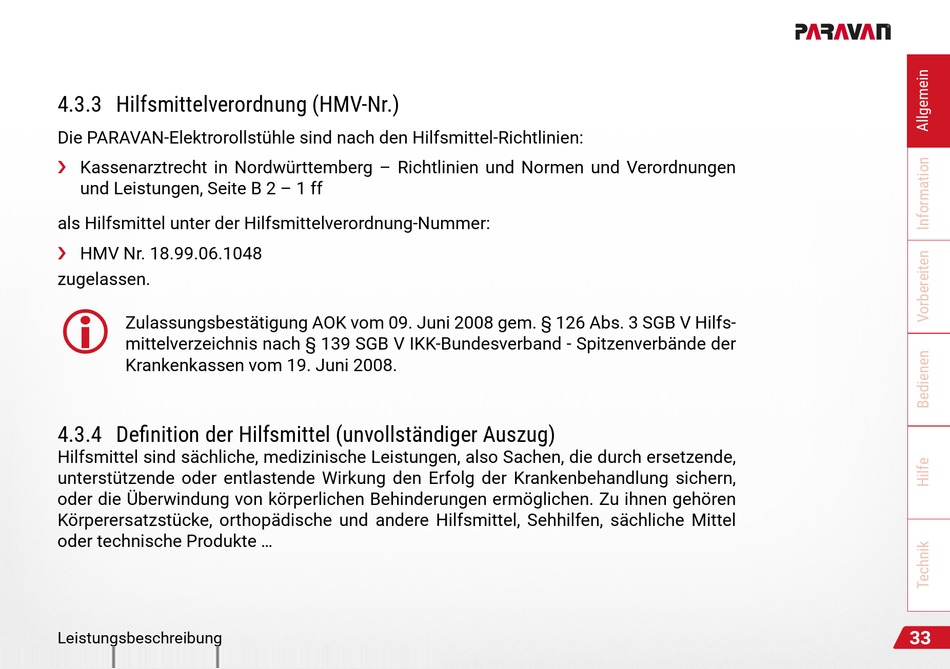 PARAVAN

4.3.3 Hilfsmittelverordnung (HMV-Nr.)

Die PARAVAN-Elektrorollstühle sind nach den Hilfsmittel-Richtlinien:

› Kassenarztrecht in Nordwürttemberg – Richtlinien und Normen und Verordnungen und Leistungen, Seite B 2 – 1 ff

als Hilfsmittel unter der Hilfsmittelverordnung-Nummer:

› HMV Nr. 18.99.06.1048

zugelassen.

Zulassungsbestätigung AOK vom 09. Juni 2008 gem. § 126 Abs. 3 SGB V Hilfsmittelverzeichnis nach § 139 SGB V IKK-Bundesverband - Spitzenverbände der Krankenkassen vom 19. Juni 2008.

4.3.4 Definition der Hilfsmittel (unvollständiger Auszug)

Hilfsmittel sind sächliche, medizinische Leistungen, also Sachen, die durch ersetzende, unterstützende oder entlastende Wirkung den Erfolg der Krankenbehandlung sichern, oder die Überwindung von körperlichen Behinderungen ermöglichen. Zu ihnen gehören Körperersatzstücke, orthopädische und andere Hilfsmittel, Sehhilfen, sächliche Mittel oder technische Produkte …

Allgemein
Information
Vorbereiten
Bedienen
Hilfe
Technik

Leistungsbeschreibung

33